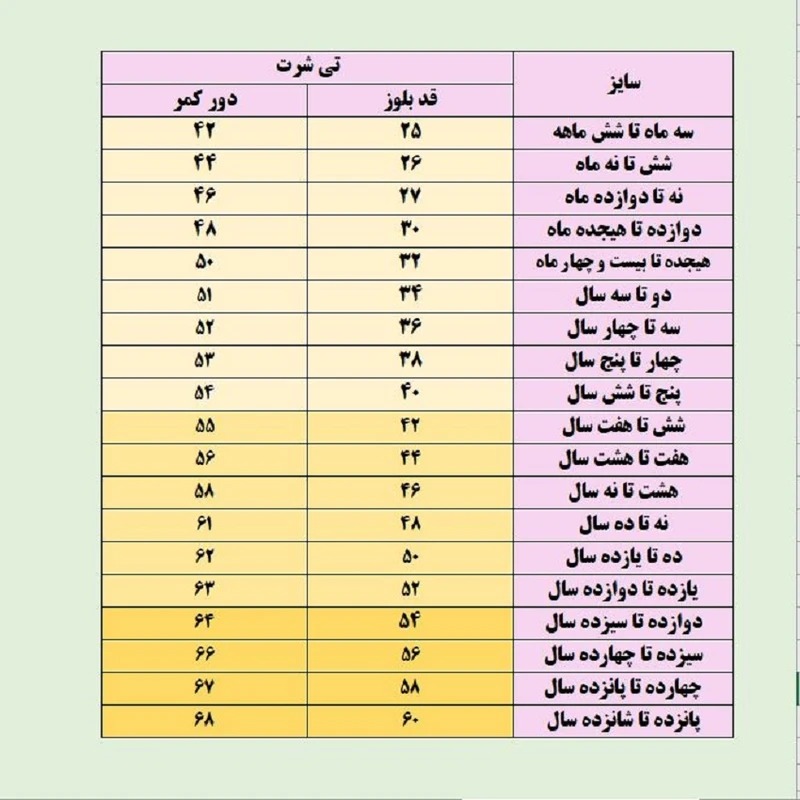 | سایز | تی شرت | |
|---|---|---|
| | قد بلوز | دور کمر |
| سه ماه تا شش ماهه | ۲۵ | ۴۲ |
| شش تا نه ماه | ۲۶ | ۴۴ |
| نه تا دوازده ماه | ۲۷ | ۴۶ |
| دوازده تا هیجده ماه | ۳۰ | ۴۸ |
| هیجده تا بیست و چهار ماه | ۳۲ | ۵۰ |
| دو تا سه سال | ۳۴ | ۵۱ |
| سه تا چهار سال | ۳۶ | ۵۲ |
| چهار تا پنج سال | ۳۸ | ۵۳ |
| پنج تا شش سال | ۴۰ | ۵۴ |
| شش تا هفت سال | ۴۲ | ۵۵ |
| هفت تا هشت سال | ۴۴ | ۵۶ |
| هشت تا نه سال | ۴۶ | ۵۸ |
| نه تا ده سال | ۴۸ | ۶۱ |
| ده تا یازده سال | ۵۰ | ۶۲ |
| یازده تا دوازده سال | ۵۲ | ۶۳ |
| دوازده تا سیزده سال | ۵۴ | ۶۴ |
| سیزده تا چهارده سال | ۵۶ | ۶۶ |
| چهارده تا پانزده سال | ۵۸ | ۶۷ |
| پانزده تا شانزده سال | ۶۰ | ۶۸ |